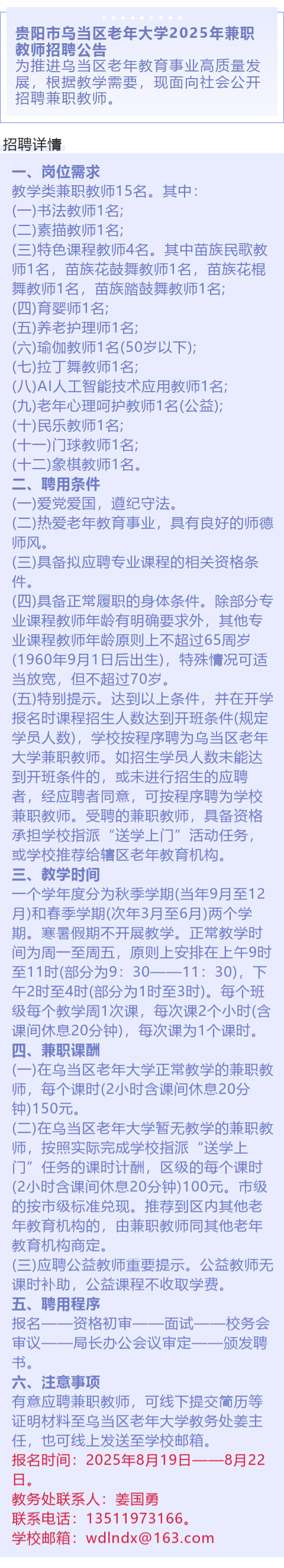 贵阳市乌当区老年大学2025年兼职教师招聘公告

为推进乌当区老年教育事业高质量发展，根据教学需要，现面向社会公开招聘兼职教师。

招聘详情

一、岗位需求

教学类兼职教师15名。其中：

(一)书法教师1名;

(二)素描教师1名;

(三)特色课程教师4名。其中苗族民歌教师1名，苗族花鼓舞教师1名，苗族花棍舞教师1名，苗族踏鼓舞教师1名;

(四)育婴师1名;

(五)养老护理师1名;

(六)瑜伽教师1名(50岁以下);

(七)拉丁舞教师1名;

(八)AI人工智能技术应用教师1名;

(九)老年心理呵护教师1名(公益);

(十)民乐教师1名;

(十一)门球教师1名;

(十二)象棋教师1名。

二、聘用条件

(一)爱党爱国，遵纪守法。

(二)热爱老年教育事业，具有良好的师德师风。

(三)具备拟应聘专业课程的相关资格条件。

(四)具备正常履职的身体条件。除部分专业课程教师年龄有明确要求外，其他专业课程教师年龄原则上不超过65周岁(1960年9月1日后出生)，特殊情况可适当放宽，但不超过70岁。

(五)特别提示。达到以上条件，并在开学报名时课程招生人数达到开班条件(规定学员人数)，学校按程序聘为乌当区老年大学兼职教师。如招生学员人数未能达到开班条件的，或未进行招生的应聘者，经应聘者同意，可按程序聘为学校兼职教师。受聘的兼职教师，具备资格承担学校指派“送学上门”活动任务，或学校推荐给辖区老年教育机构。

三、教学时间

一个学年度分为秋季学期(当年9月至12月)和春季学期(次年3月至6月)两个学期。寒暑假期不开展教学。正常教学时间为周一至周五，原则上安排在上午9时至11时(部分为9：30——11：30)，下午2时至4时(部分为1时至3时)。每个班级每个教学周1次课，每次课2个小时(含课间休息20分钟)，每次课为1个课时。

四、兼职课酬

(一)在乌当区老年大学正常教学的兼职教师，每个课时(2小时含课间休息20分钟)150元。

(二)在乌当区老年大学暂无教学的兼职教师，按照实际完成学校指派“送学上门”任务的课时计酬，区级的每个课时(2小时含课间休息20分钟)100元。市级的按市级标准兑现。推荐到区内其他老年教育机构的，由兼职教师同其他老年教育机构商定。

(三)应聘公益教师重要提示。公益教师无课时补助，公益课程不收取学费。

五、聘用程序

报名——资格初审——面试——校务会审议——局长办公会议审定——颁发聘书。

六、注意事项

有意应聘兼职教师，可线下提交简历等证明材料至乌当区老年大学教务处姜主任，也可线上发送至学校邮箱。

报名时间：2025年8月19日——8月22日。

教务处联系人：姜国勇

联系电话：13511973166。

学校邮箱：wdlndx@163.com